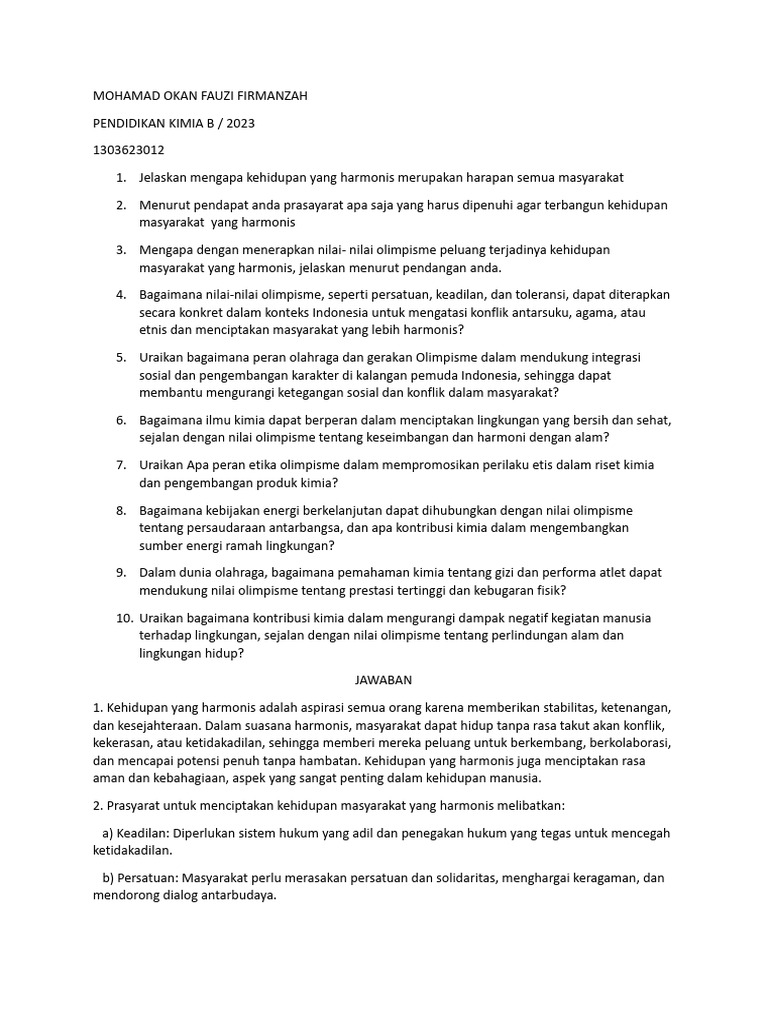 MOHAMAD OKAN FAUZI FIRMANZAH

PENDIDIKAN KIMIA B / 2023

1303623012

1. Jelaskan mengapa kehidupan yang harmonis merupakan harapan semua masyarakat

2. Menurut pendapat anda prasayarat apa saja yang harus dipenuhi agar terbangun kehidupan masyarakat yang harmonis

3. Mengapa dengan menerapkan nilai- nilai olimpisme peluang terjadinya kehidupan masyarakat yang harmonis, jelaskan menurut pendangan anda.

4. Bagaimana nilai-nilai olimpisme, seperti persatuan, keadilan, dan toleransi, dapat diterapkan secara konkret dalam konteks Indonesia untuk mengatasi konflik antarsuku, agama, atau etnis dan menciptakan masyarakat yang lebih harmonis?

5. Uraikan bagaimana peran olahraga dan gerakan Olimpisme dalam mendukung integrasi sosial dan pengembangan karakter di kalangan pemuda Indonesia, sehingga dapat membantu mengurangi ketegangan sosial dan konflik dalam masyarakat?

6. Bagaimana ilmu kimia dapat berperan dalam menciptakan lingkungan yang bersih dan sehat, sejalan dengan nilai olimpisme tentang keseimbangan dan harmoni dengan alam?

7. Uraikan Apa peran etika olimpisme dalam mempromosikan perilaku etis dalam riset kimia dan pengembangan produk kimia?

8. Bagaimana kebijakan energi berkelanjutan dapat dihubungkan dengan nilai olimpisme tentang persaudaraan antarbangsa, dan apa kontribusi kimia dalam mengembangkan sumber energi ramah lingkungan?

9. Dalam dunia olahraga, bagaimana pemahaman kimia tentang gizi dan performa atlet dapat mendukung nilai olimpisme tentang prestasi tertinggi dan kebugaran fisik?

10. Uraikan bagaimana kontribusi kimia dalam mengurangi dampak negatif kegiatan manusia terhadap lingkungan, sejalan dengan nilai olimpisme tentang perlindungan alam dan lingkungan hidup?

JAWABAN

1. Kehidupan yang harmonis adalah aspirasi semua orang karena memberikan stabilitas, ketenangan, dan kesejahteraan. Dalam suasana harmonis, masyarakat dapat hidup tanpa rasa takut akan konflik, kekerasan, atau ketidakadilan, sehingga memberi mereka peluang untuk berkembang, berkolaborasi, dan mencapai potensi penuh tanpa hambatan. Kehidupan yang harmonis juga menciptakan rasa aman dan kebahagiaan, aspek yang sangat penting dalam kehidupan manusia.

2. Prasyarat untuk menciptakan kehidupan masyarakat yang harmonis melibatkan:

a) Keadilan: Diperlukan sistem hukum yang adil dan penegakan hukum yang tegas untuk mencegah ketidakadilan.

b) Persatuan: Masyarakat perlu merasakan persatuan dan solidaritas, menghargai keragaman, dan mendorong dialog antarbudaya.